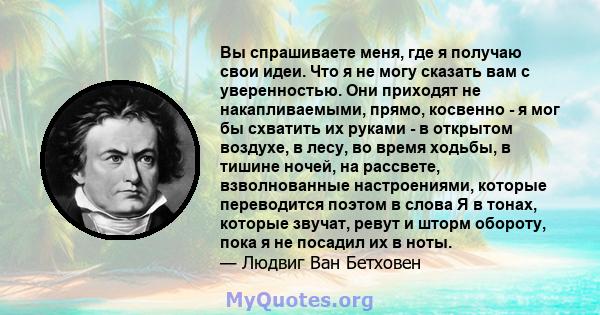 Вы спрашиваете меня, где я получаю свои идеи. Что я не могу сказать вам с уверенностью. Они приходят не накапливаемыми, прямо, косвенно - я мог бы схватить их руками - в открытом воздухе, в лесу, во время ходьбы, в тишине ночей, на рассвете, взволнованные настроениями, которые переводится поэтом в слова Я в тонах, которые звучат, ревут и шторм обороту, пока я не посадил их в ноты.
— Людвиг Ван Бетховен

MyQuotes.org